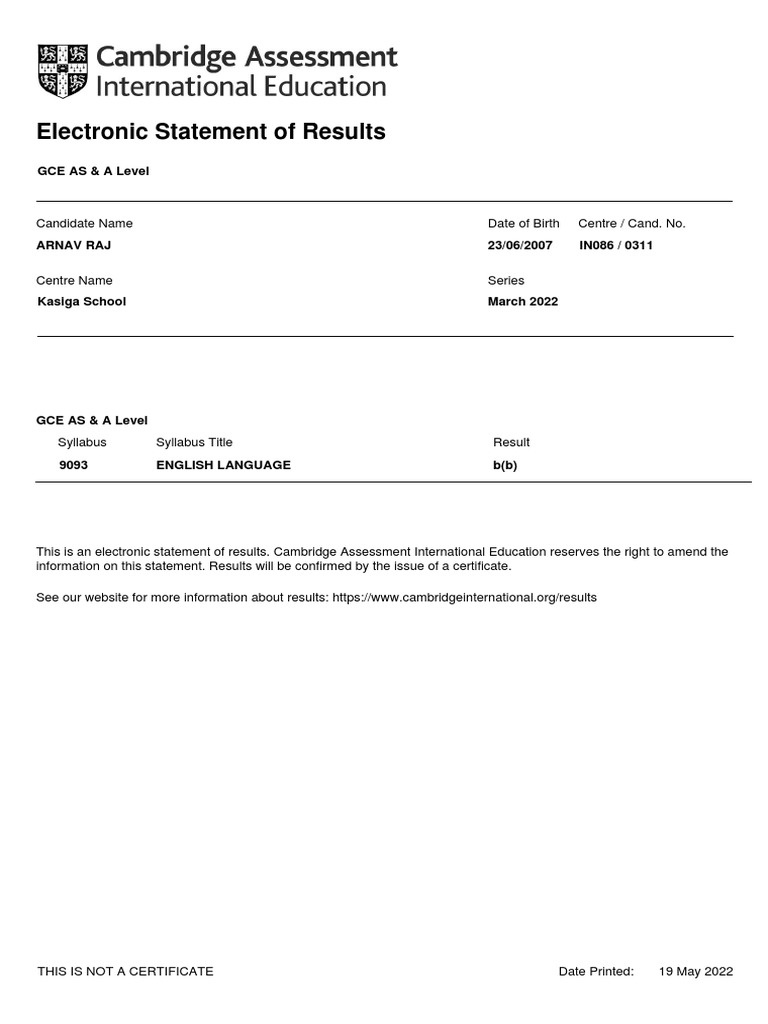 Cambridge Assessment
International Education

Electronic Statement of Results

GCE AS & A Level

Candidate Name
ARNAV RAJ

Date of Birth
23/06/2007

Centre / Cand. No.
IN086 / 0311

Centre Name
Kasiga School

Series
March 2022

GCE AS & A Level

| Syllabus | Syllabus Title | Result |
|---|---|---|
| 9093 | ENGLISH LANGUAGE | b(b) |

This is an electronic statement of results. Cambridge Assessment International Education reserves the right to amend the information on this statement. Results will be confirmed by the issue of a certificate.

See our website for more information about results: https://www.cambridgeinternational.org/results

THIS IS NOT A CERTIFICATE

Date Printed: 19 May 2022